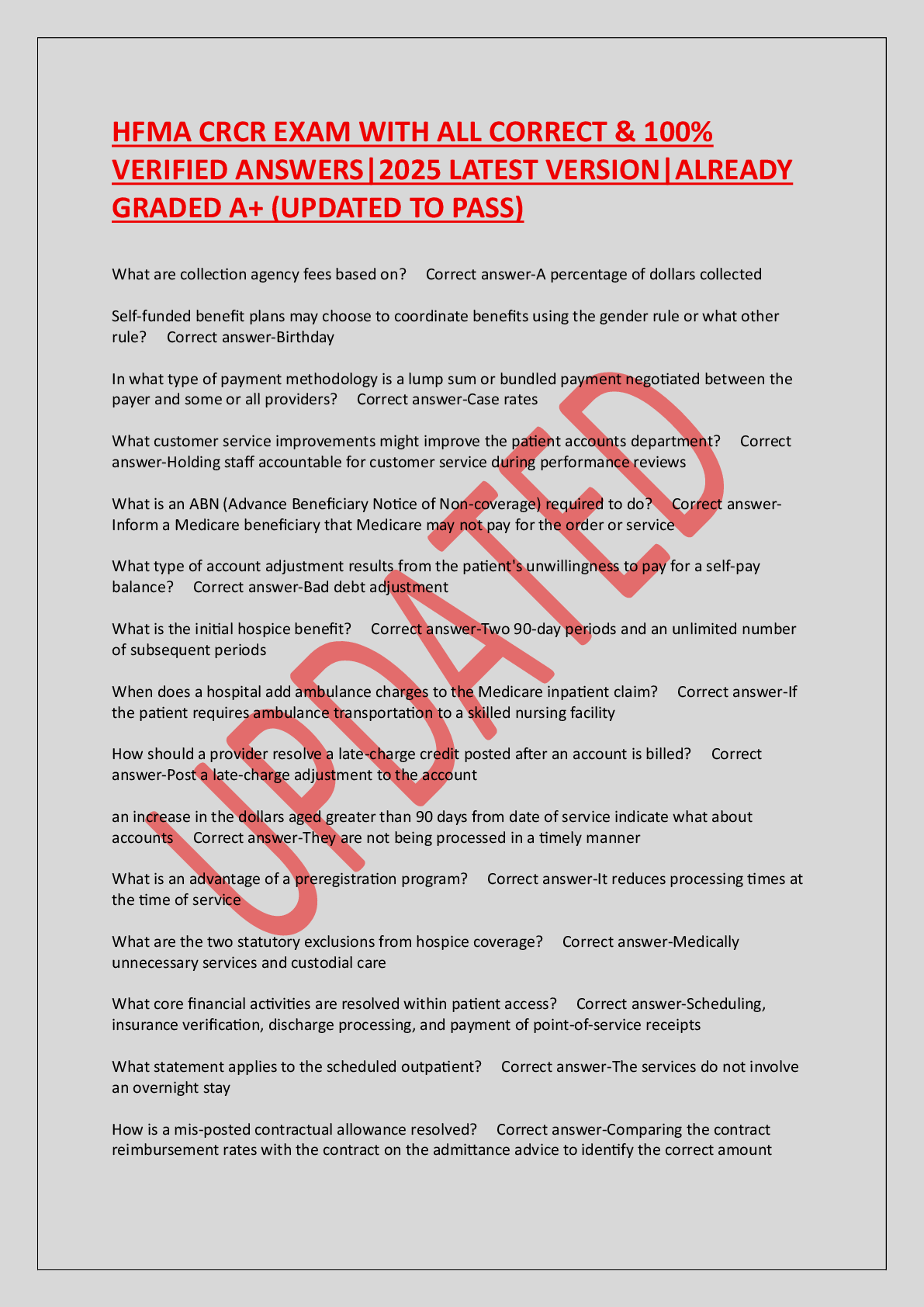 HFMA CRCR EXAM WITH ALL CORRECT & 100% VERIFIED ANSWERS|2025 LATEST VERSION|ALREADY GRADED A+ (UPDATED TO PASS)

What are collection agency fees based on? Correct answer-A percentage of dollars collected

Self-funded benefit plans may choose to coordinate benefits using the gender rule or what other rule? Correct answer-Birthday

In what type of payment methodology is a lump sum or bundled payment negotiated between the payer and some or all providers? Correct answer-Case rates

What customer service improvements might improve the patient accounts department? Correct answer-Holding staff accountable for customer service during performance reviews

What is an ABN (Advance Beneficiary Notice of Non-coverage) required to do? Correct answer-Inform a Medicare beneficiary that Medicare may not pay for the order or service

What type of account adjustment results from the patient's unwillingness to pay for a self-pay balance? Correct answer-Bad debt adjustment

What is the initial hospice benefit? Correct answer-Two 90-day periods and an unlimited number of subsequent periods

When does a hospital add ambulance charges to the Medicare inpatient claim? Correct answer-If the patient requires ambulance transportation to a skilled nursing facility

How should a provider resolve a late-charge credit posted after an account is billed? Correct answer-Post a late-charge adjustment to the account

an increase in the dollars aged greater than 90 days from date of service indicate what about accounts Correct answer-They are not being processed in a timely manner

What is an advantage of a preregistration program? Correct answer-It reduces processing times at the time of service

What are the two statutory exclusions from hospice coverage? Correct answer-Medically unnecessary services and custodial care

What core financial activities are resolved within patient access? Correct answer-Scheduling, insurance verification, discharge processing, and payment of point-of-service receipts

What statement applies to the scheduled outpatient? Correct answer-The services do not involve an overnight stay

How is a mis-posted contractual allowance resolved? Correct answer-Comparing the contract reimbursement rates with the contract on the admittance advice to identify the correct amount

UPDATED